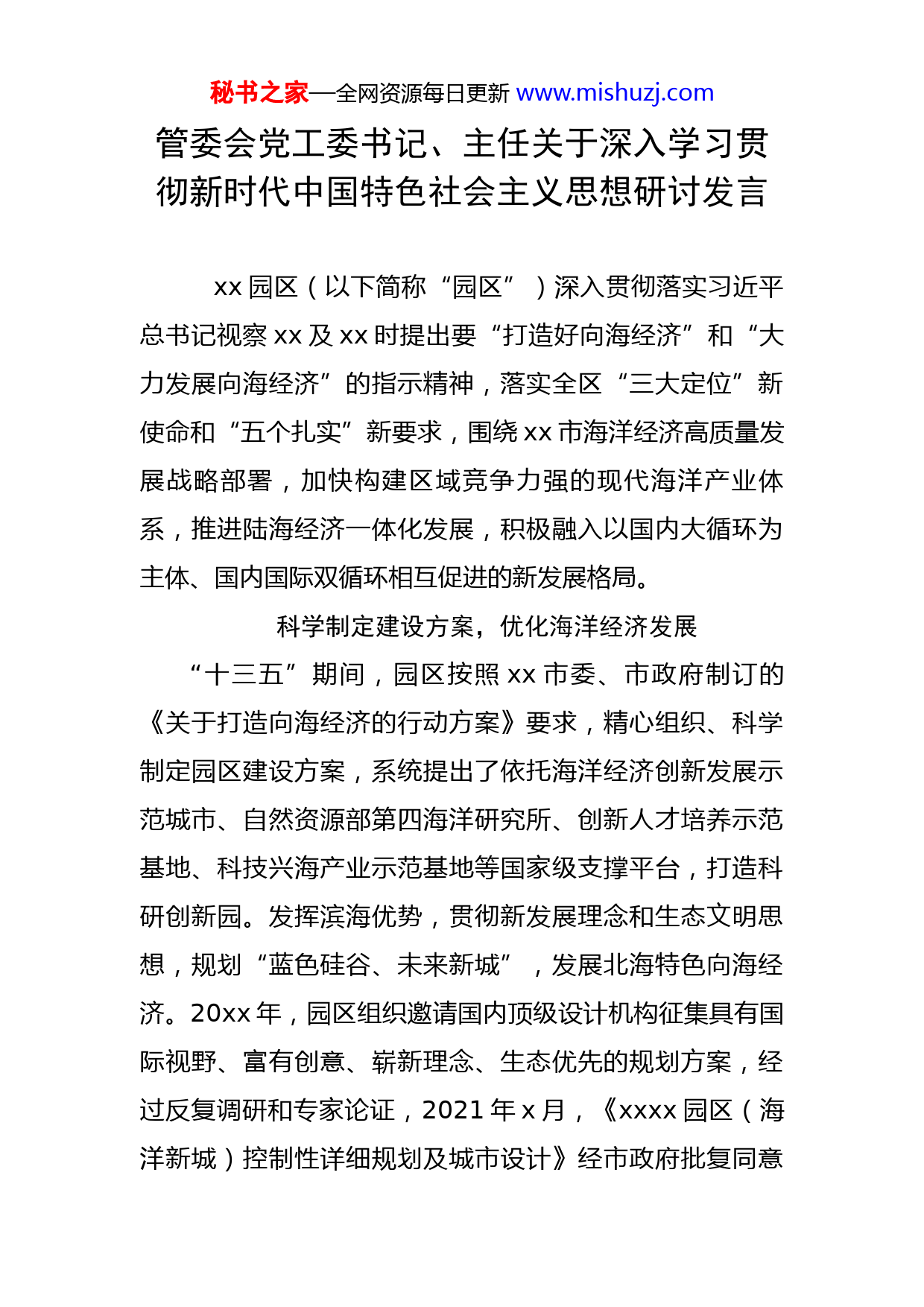 秘书之家—全网资源每日更新 www.mishuzj.com

管委会党工委书记、主任关于深入学习贯彻新时代中国特色社会主义思想研讨发言

xx 园区（以下简称“园区”）深入贯彻落实习近平总书记视察 xx 及 xx 时提出要“打造好向海经济”和“大力发展向海经济”的指示精神，落实全区“三大定位”新使命和“五个扎实”新要求，围绕 xx 市海洋经济高质量发展战略部署，加快构建区域竞争力强的现代海洋产业体系，推进陆海经济一体化发展，积极融入以国内大循环为主体、国内国际双循环相互促进的新发展格局。

科学制定建设方案，优化海洋经济发展

“十三五”期间，园区按照 xx 市委、市政府制订的《关于打造向海经济的行动方案》要求，精心组织、科学制定园区建设方案，系统提出了依托海洋经济创新发展示范城市、自然资源部第四海洋研究所、创新人才培养示范基地、科技兴海产业示范基地等国家级支撑平台，打造科研创新园。发挥滨海优势，贯彻新发展理念和生态文明思想，规划“蓝色硅谷、未来新城”，发展北海特色向海经济。20xx 年，园区组织邀请国内顶级设计机构征集具有国际视野、富有创意、崭新理念、生态优先的规划方案，经过反复调研和专家论证，2021 年 x 月，《xxxx 园区（海洋新城）控制性详细规划及城市设计》经市政府批复同意